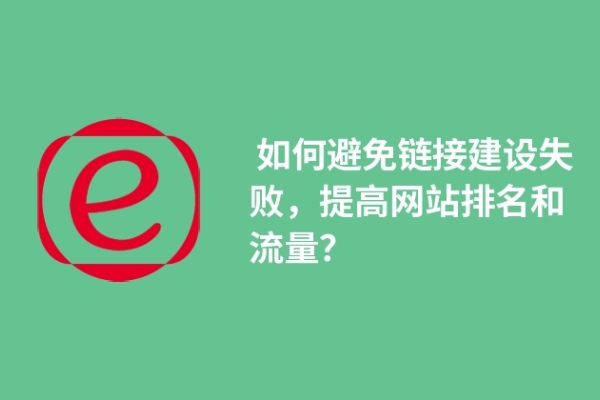 e

如何避免链接建设失败，提高网站排名和流量?